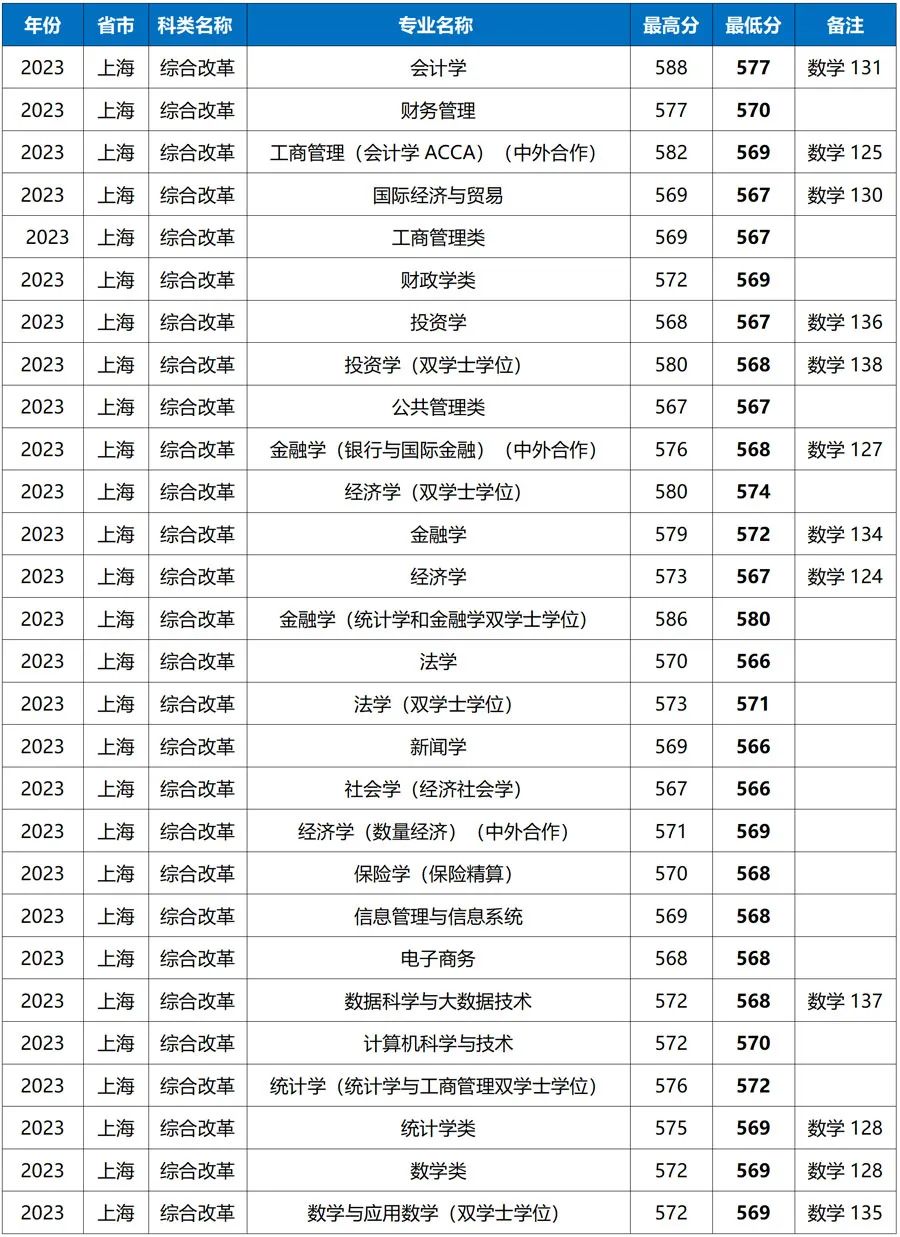 | 年份 | 省市 | 科类名称 | 专业名称 | 最高分 | 最低分 | 备注 |
|---|---|---|---|---|---|---|
| 2023 | 上海 | 综合改革 | 会计学 | 588 | 577 | 数学 131 |
| 2023 | 上海 | 综合改革 | 财务管理 | 577 | 570 | |
| 2023 | 上海 | 综合改革 | 工商管理（会计学 ACCA）（中外合作） | 582 | 569 | 数学 125 |
| 2023 | 上海 | 综合改革 | 国际经济与贸易 | 569 | 567 | 数学 130 |
| 2023 | 上海 | 综合改革 | 工商管理类 | 569 | 567 | |
| 2023 | 上海 | 综合改革 | 财政学类 | 572 | 569 | |
| 2023 | 上海 | 综合改革 | 投资学 | 568 | 567 | 数学 136 |
| 2023 | 上海 | 综合改革 | 投资学（双学士学位） | 580 | 568 | 数学 138 |
| 2023 | 上海 | 综合改革 | 公共管理类 | 567 | 567 | |
| 2023 | 上海 | 综合改革 | 金融学（银行与国际金融）（中外合作） | 576 | 568 | 数学 127 |
| 2023 | 上海 | 综合改革 | 经济学（双学士学位） | 580 | 574 | |
| 2023 | 上海 | 综合改革 | 金融学 | 579 | 572 | 数学 134 |
| 2023 | 上海 | 综合改革 | 经济学 | 573 | 567 | 数学 124 |
| 2023 | 上海 | 综合改革 | 金融学（统计学和金融学双学士学位） | 586 | 580 | |
| 2023 | 上海 | 综合改革 | 法学 | 570 | 566 | |
| 2023 | 上海 | 综合改革 | 法学（双学士学位） | 573 | 571 | |
| 2023 | 上海 | 综合改革 | 新闻学 | 569 | 566 | |
| 2023 | 上海 | 综合改革 | 社会学（经济社会学） | 567 | 566 | |
| 2023 | 上海 | 综合改革 | 经济学（数量经济）（中外合作） | 571 | 569 | |
| 2023 | 上海 | 综合改革 | 保险学（保险精算） | 570 | 568 | |
| 2023 | 上海 | 综合改革 | 信息管理与信息系统 | 569 | 568 | |
| 2023 | 上海 | 综合改革 | 电子商务 | 568 | 568 | |
| 2023 | 上海 | 综合改革 | 数据科学与大数据技术 | 572 | 568 | 数学 137 |
| 2023 | 上海 | 综合改革 | 计算机科学与技术 | 572 | 570 | |
| 2023 | 上海 | 综合改革 | 统计学（统计学与工商管理双学士学位） | 576 | 572 | |
| 2023 | 上海 | 综合改革 | 统计学类 | 575 | 569 | 数学 128 |
| 2023 | 上海 | 综合改革 | 数学类 | 572 | 569 | 数学 128 |
| 2023 | 上海 | 综合改革 | 数学与应用数学（双学士学位） | 572 | 569 | 数学 135 |